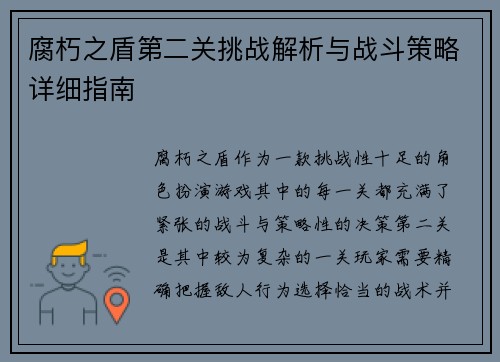 腐朽之盾第二关挑战解析与战斗策略详细指南

腐朽之盾作为一款挑战性十足的角色扮演游戏其中的每一关都充满了紧张的战斗与策略性的决策第二关是其中较为复杂的一关玩家需要精确把握敌人行为选择恰当的战术并